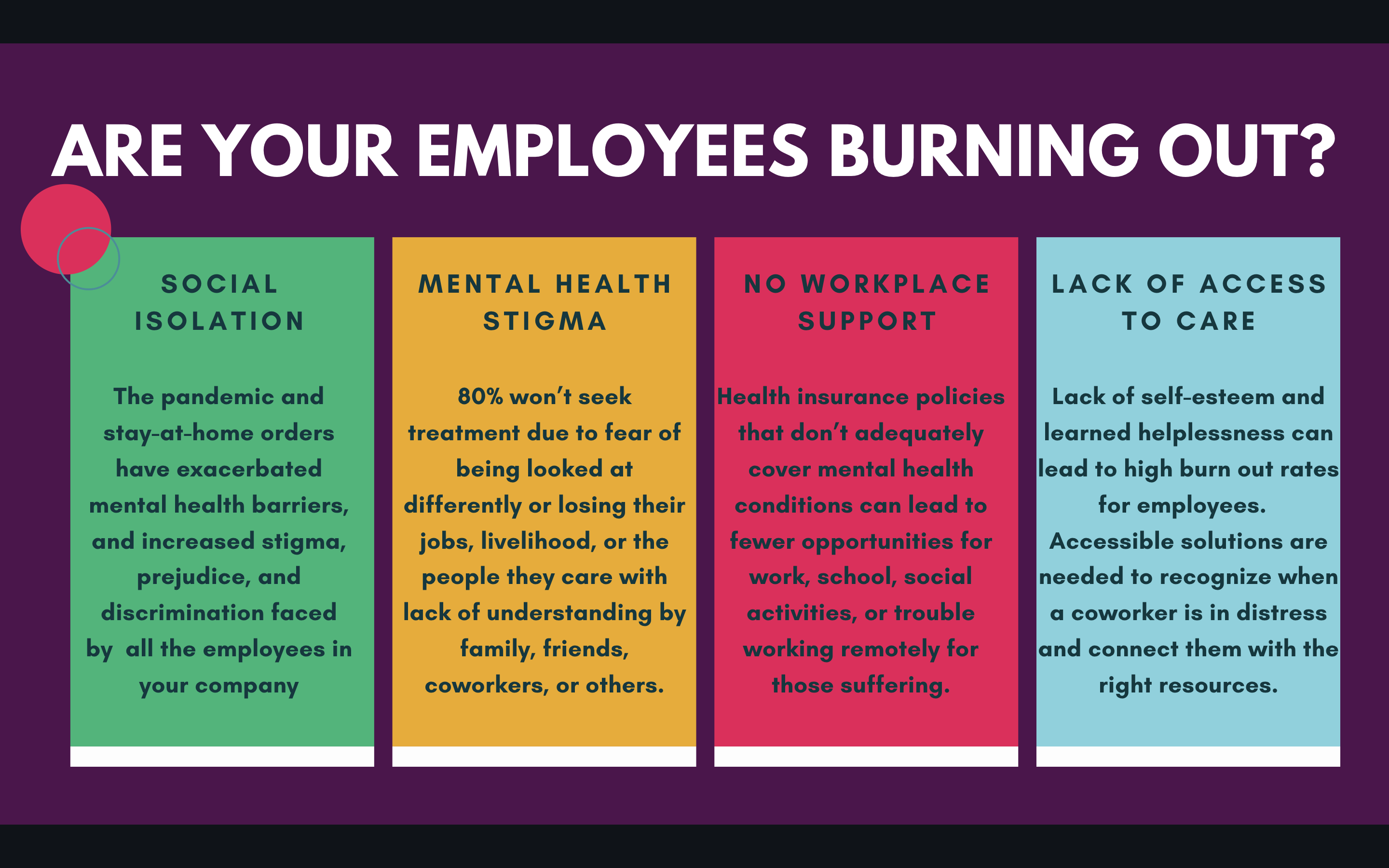 ARE YOUR EMPLOYEES BURNING OUT?

SOCIAL ISOLATION

The pandemic and stay-at-home orders have exacerbated mental health barriers, and increased stigma, prejudice, and discrimination faced by all the employees in your company

MENTAL HEALTH STIGMA

80% won't seek treatment due to fear of being looked at differently or losing their jobs, livelihood, or the people they care with lack of understanding by family, friends, coworkers, or others.

NO WORKPLACE SUPPORT

Health insurance policies that don't adequately cover mental health conditions can lead to fewer opportunities for work, school, social activities, or trouble working remotely for those suffering.

LACK OF ACCESS TO CARE

Lack of self-esteem and learned helplessness can lead to high burn out rates for employees. Accessible solutions are needed to recognize when a coworker is in distress and connect them with the right resources.